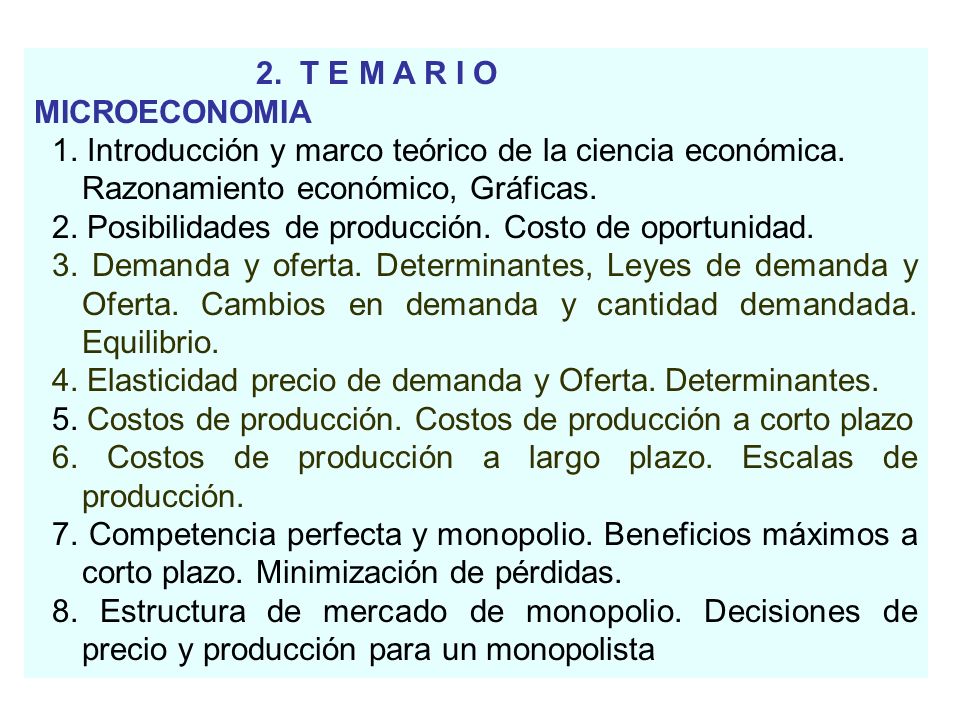 2. T E M A R I O
MICROECONOMIA
1. Introducción y marco teórico de la ciencia económica. Razonamiento económico, Gráficas.
2. Posibilidades de producción. Costo de oportunidad.
3. Demanda y oferta. Determinantes, Leyes de demanda y Oferta. Cambios en demanda y cantidad demandada. Equilibrio.
4. Elasticidad precio de demanda y Oferta. Determinantes.
5. Costos de producción. Costos de producción a corto plazo
6. Costos de producción a largo plazo. Escalas de producción.
7. Competencia perfecta y monopolio. Beneficios máximos a corto plazo. Minimización de pérdidas.
8. Estructura de mercado de monopolio. Decisiones de precio y producción para un monopolista